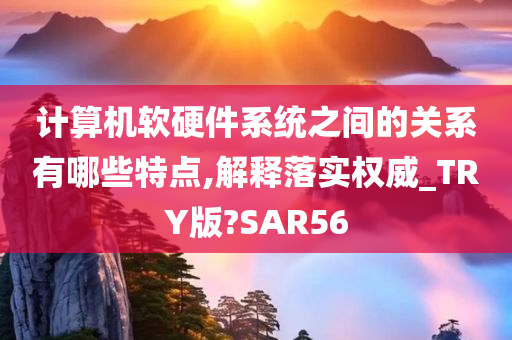 计算机软硬件系统之间的关系有哪些特点,解释落实权威_TRY版?SAR56